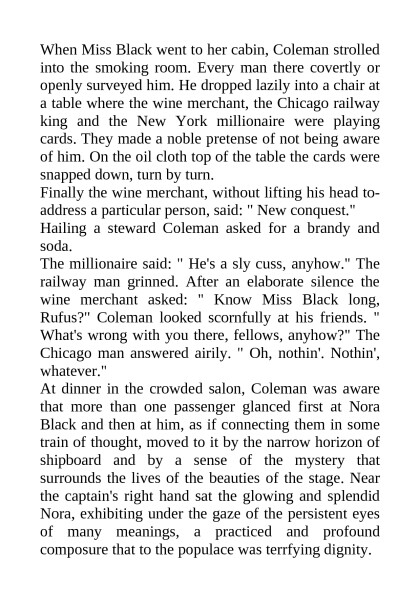 When Miss Black went to her cabin, Coleman strolled into the smoking room. Every man there covertly or openly surveyed him. He dropped lazily into a chair at a table where the wine merchant, the Chicago railway king and the New York millionaire were playing cards. They made a noble pretense of not being aware of him. On the oil cloth top of the table the cards were snapped down, turn by turn.
Finally the wine merchant, without lifting his head to-address a particular person, said: " New conquest."
Hailing a steward Coleman asked for a brandy and soda.
The millionaire said: " He's a sly cuss, anyhow." The railway man grinned. After an elaborate silence the wine merchant asked: " Know Miss Black long, Rufus?" Coleman looked scornfully at his friends. " What's wrong with you there, fellows, anyhow?" The Chicago man answered airily. " Oh, nothin'. Nothin', whatever."
At dinner in the crowded salon, Coleman was aware that more than one passenger glanced first at Nora Black and then at him, as if connecting them in some train of thought, moved to it by the narrow horizon of shipboard and by a sense of the mystery that surrounds the lives of the beauties of the stage. Near the captain's right hand sat the glowing and splendid Nora, exhibiting under the gaze of the persistent eyes of many meanings, a practiced and profound composure that to the populace was terrfying dignity.